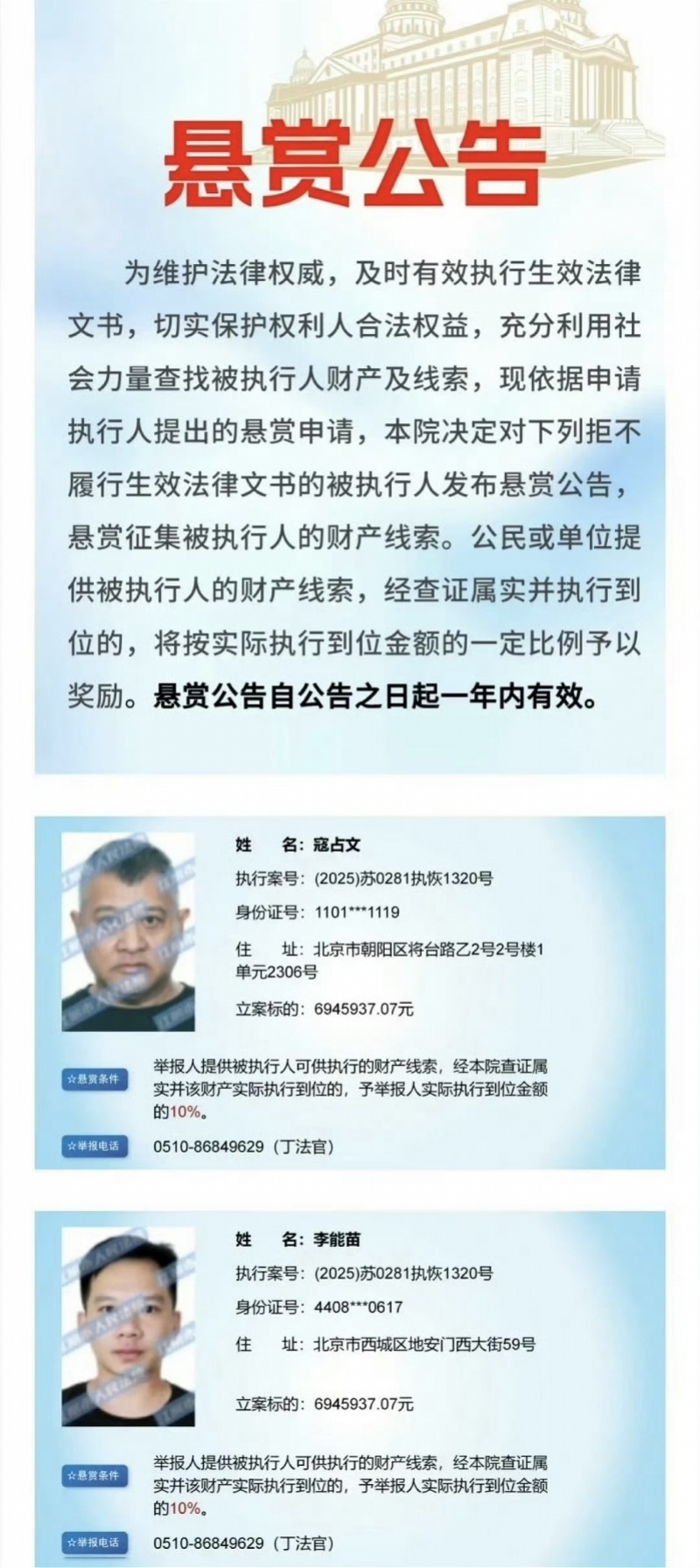 悬赏公告

为维护法律权威，及时有效执行生效法律文书，切实保护权利人合法权益，充分利用社会力量查找被执行人财产及线索，现依据申请执行人提出的悬赏申请，本院决定对下列拒不履行生效法律文书的被执行人发布悬赏公告，悬赏征集被执行人的财产线索。公民或单位提供被执行人的财产线索，经查证属实并执行到位的，将按实际执行到位金额的一定比例予以奖励。悬赏公告自公告之日起一年内有效。

姓　名：寇占文
执行案号：(2025)苏0281执恢1320号
身份证号：1101***1119
住　址：北京市朝阳区将台路乙2号2号楼1单元2306号
立案标的：6945937.07元
☆悬赏条件
举报人提供被执行人可供执行的财产线索，经本院查证属实并该财产实际执行到位的，予举报人实际执行到位金额的10%。
☆举报电话
0510-86849629（丁法官）

姓　名：李能苗
执行案号：(2025)苏0281执恢1320号
身份证号：4408***0617
住　址：北京市西城区地安门西大街59号
立案标的：6945937.07元
☆悬赏条件
举报人提供被执行人可供执行的财产线索，经本院查证属实并该财产实际执行到位的，予举报人实际执行到位金额的10%。
☆举报电话
0510-86849629（丁法官）